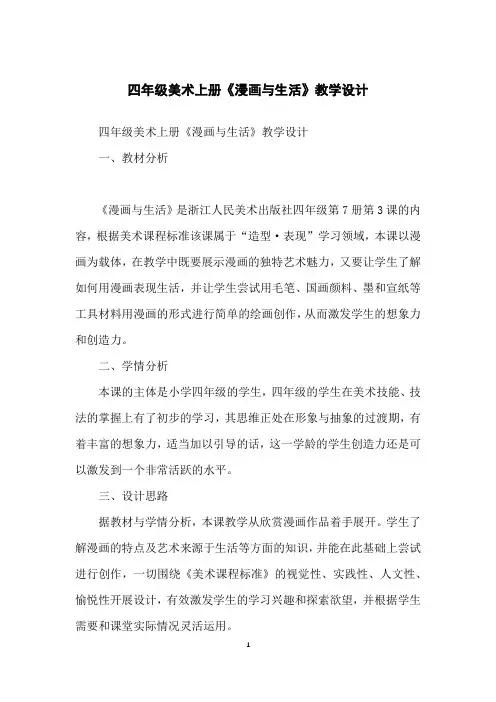 四年级美术上册《漫画与生活》教学设计

四年级美术上册《漫画与生活》教学设计

一、教材分析

《漫画与生活》是浙江人民美术出版社四年级第7册第3课的内容，根据美术课程标准该课属于“造型·表现”学习领域，本课以漫画为载体，在教学中既要展示漫画的独特艺术魅力，又要让学生了解如何用漫画表现生活，并让学生尝试用毛笔、国画颜料、墨和宣纸等工具材料用漫画的形式进行简单的绘画创作，从而激发学生的想象力和创造力。

二、学情分析

本课的主体是小学四年级的学生，四年级的学生在美术技能、技法的掌握上有了初步的学习，其思维正处在形象与抽象的过渡期，有着丰富的想象力，适当加以引导的话，这一学龄的学生创造力还是可以激发到一个非常活跃的水平。

三、设计思路

据教材与学情分析，本课教学从欣赏漫画作品着手展开。学生了解漫画的特点及艺术来源于生活等方面的知识，并能在此基础上尝试进行创作，一切围绕《美术课程标准》的视觉性、实践性、人文性、愉悦性开展设计，有效激发学生的学习兴趣和探索欲望，并根据学生需要和课堂实际情况灵活运用。

1